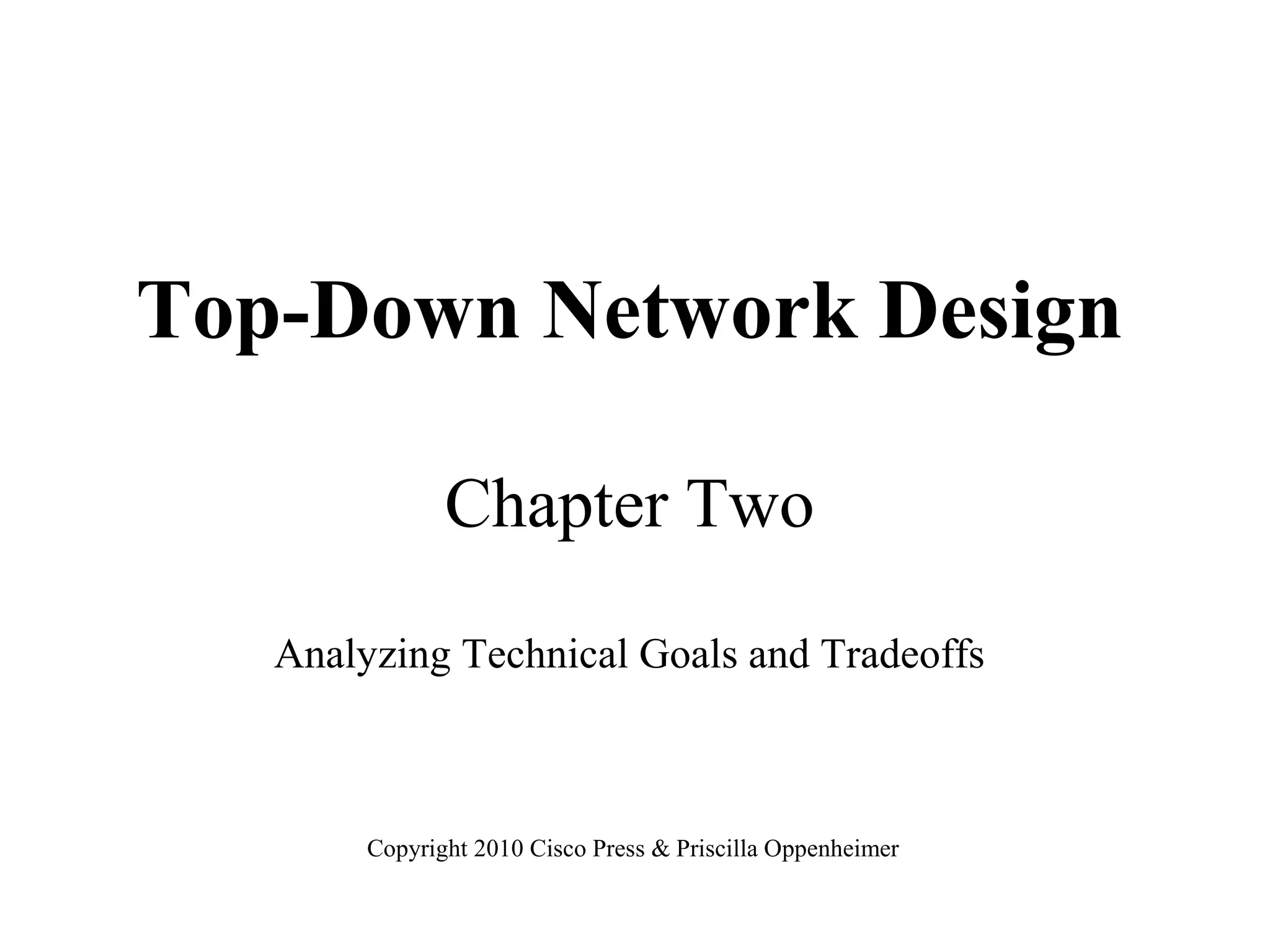 Top-Down Network Design

Chapter Two

Analyzing Technical Goals and Tradeoffs

Copyright 2010 Cisco Press & Priscilla Oppenheimer